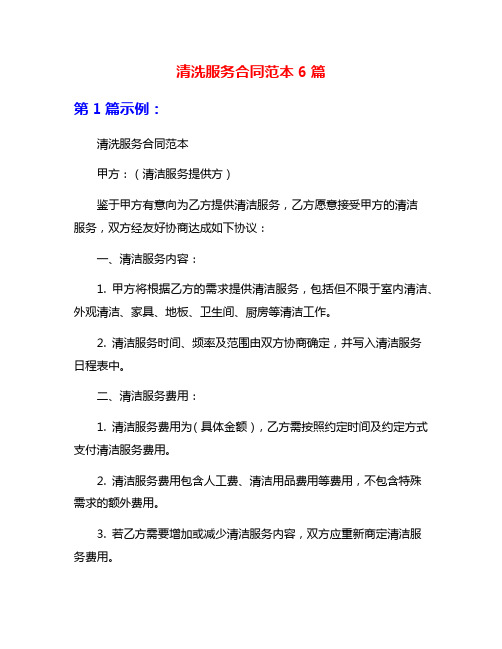 清洗服务合同范本 6 篇

第 1 篇示例：

清洗服务合同范本

甲方：（清洁服务提供方）

鉴于甲方有意向为乙方提供清洁服务，乙方愿意接受甲方的清洁服务，双方经友好协商达成如下协议：

一、清洁服务内容：

1. 甲方将根据乙方的需求提供清洁服务，包括但不限于室内清洁、外观清洁、家具、地板、卫生间、厨房等清洁工作。

2. 清洁服务时间、频率及范围由双方协商确定，并写入清洁服务日程表中。

二、清洁服务费用：

1. 清洁服务费用为（具体金额），乙方需按照约定时间及约定方式支付清洁服务费用。

2. 清洁服务费用包含人工费、清洁用品费用等费用，不包含特殊需求的额外费用。

3. 若乙方需要增加或减少清洁服务内容，双方应重新商定清洁服务费用。